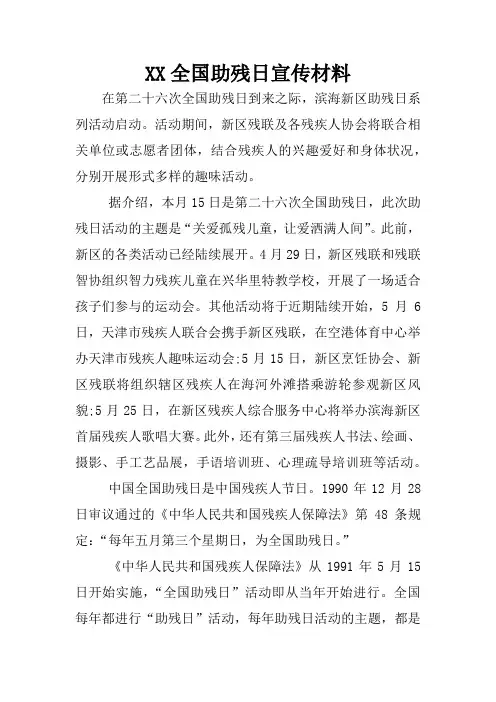 XX全国助残日宣传材料

在第二十六次全国助残日到来之际，滨海新区助残日系列活动启动。活动期间，新区残联及各残疾人协会将联合相关单位或志愿者团体，结合残疾人的兴趣爱好和身体状况，分别开展形式多样的趣味活动。

据介绍，本月15日是第二十六次全国助残日，此次助残日活动的主题是“关爱孤残儿童，让爱洒满人间”。此前，新区的各类活动已经陆续展开。4月29日，新区残联和残联智协组织智力残疾儿童在兴华里特教学校，开展了一场适合孩子们参与的运动会。其他活动将于近期陆续开始，5月6日，天津市残疾人联合会携手新区残联，在空港体育中心举办天津市残疾人趣味运动会:5月15日，新区烹饪协会、新区残联将组织辖区残疾人在海河外滩搭乘游轮参观新区风貌:5月25日，在新区残疾人综合服务中心将举办滨海新区首届残疾人歌唱大赛。此外，还有第三届残疾人书法、绘画、摄影、手工艺品展，手语培训班、心理疏导培训班等活动。

中国全国助残日是中国残疾人节日。1990年12月28日审议通过的《中华人民共和国残疾人保障法》第48条规定：“每年五月第三个星期日，为全国助残日。”

《中华人民共和国残疾人保障法》从1991年5月15日开始实施，“全国助残日”活动即从当年开始进行。全国每年都进行“助残日”活动，每年助残日活动的主题，都是